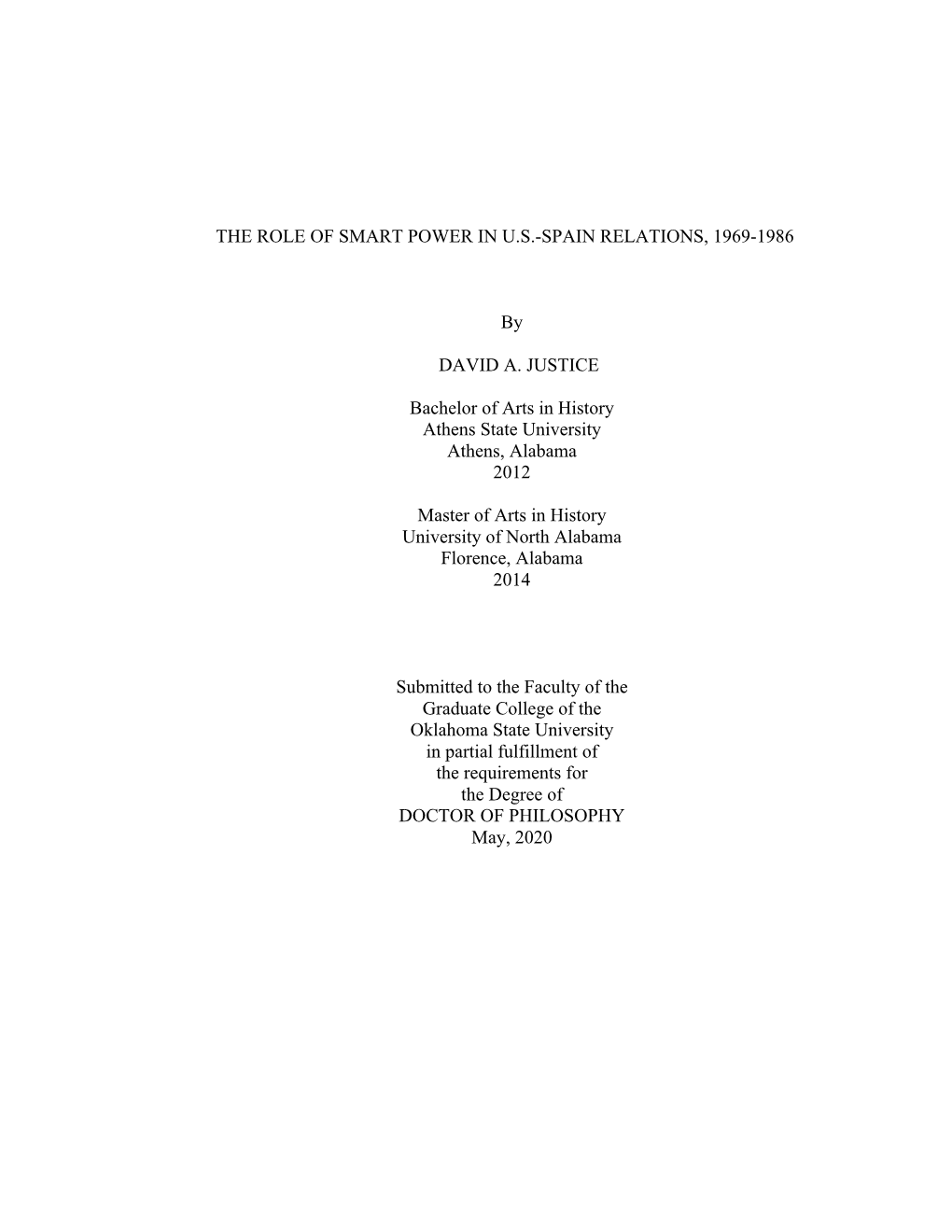 THE ROLE OF SMART POWER IN U.S.-SPAIN RELATIONS, 1969-1986

By

DAVID A. JUSTICE

Bachelor of Arts in History
Athens State University
Athens, Alabama
2012

Master of Arts in History
University of North Alabama
Florence, Alabama
2014

Submitted to the Faculty of the
Graduate College of the
Oklahoma State University
in partial fulfillment of
the requirements for
the Degree of
DOCTOR OF PHILOSOPHY
May, 2020